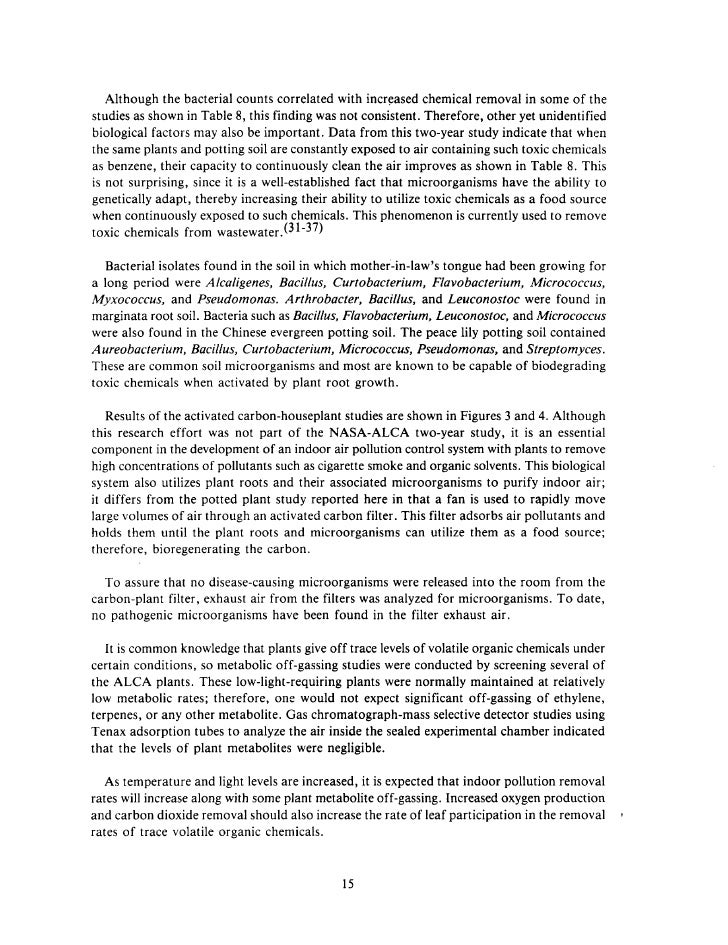 Although the bacterial counts correlated with increased chemical removal in some of the studies as shown in Table 8, this finding was not consistent. Therefore, other yet unidentified biological factors may also be important. Data from this two-year study indicate that when the same plants and potting soil are constantly exposed to air containing such toxic chemicals as benzene, their capacity to continuously clean the air improves as shown in Table 8. This is not surprising, since it is a well-established fact that microorganisms have the ability to genetically adapt, thereby increasing their ability to utilize toxic chemicals as a food source when continuously exposed to such chemicals. This phenomenon is currently used to remove toxic chemicals from wastewater.$^{(31-37)}$

Bacterial isolates found in the soil in which mother-in-law's tongue had been growing for a long period were Alcaligenes, Bacillus, Curtobacterium, Flavobacterium, Micrococcus, Myxococcus, and Pseudomonas. Arthrobacter, Bacillus, and Leuconostoc were found in marginata root soil. Bacteria such as Bacillus, Flavobacterium, Leuconostoc, and Micrococcus were also found in the Chinese evergreen potting soil. The peace lily potting soil contained Aureobacterium, Bacillus, Curtobacterium, Micrococcus, Pseudomonas, and Streptomyces. These are common soil microorganisms and most are known to be capable of biodegrading toxic chemicals when activated by plant root growth.

Results of the activated carbon-houseplant studies are shown in Figures 3 and 4. Although this research effort was not part of the NASA-ALCA two-year study, it is an essential component in the development of an indoor air pollution control system with plants to remove high concentrations of pollutants such as cigarette smoke and organic solvents. This biological system also utilizes plant roots and their associated microorganisms to purify indoor air; it differs from the potted plant study reported here in that a fan is used to rapidly move large volumes of air through an activated carbon filter. This filter adsorbs air pollutants and holds them until the plant roots and microorganisms can utilize them as a food source; therefore, bioregenerating the carbon.

To assure that no disease-causing microorganisms were released into the room from the carbon-plant filter, exhaust air from the filters was analyzed for microorganisms. To date, no pathogenic microorganisms have been found in the filter exhaust air.

It is common knowledge that plants give off trace levels of volatile organic chemicals under certain conditions, so metabolic off-gassing studies were conducted by screening several of the ALCA plants. These low-light-requiring plants were normally maintained at relatively low metabolic rates; therefore, one would not expect significant off-gassing of ethylene, terpenes, or any other metabolite. Gas chromatograph-mass selective detector studies using Tenax adsorption tubes to analyze the air inside the sealed experimental chamber indicated that the levels of plant metabolites were negligible.

As temperature and light levels are increased, it is expected that indoor pollution removal rates will increase along with some plant metabolite off-gassing. Increased oxygen production and carbon dioxide removal should also increase the rate of leaf participation in the removal rates of trace volatile organic chemicals.

15